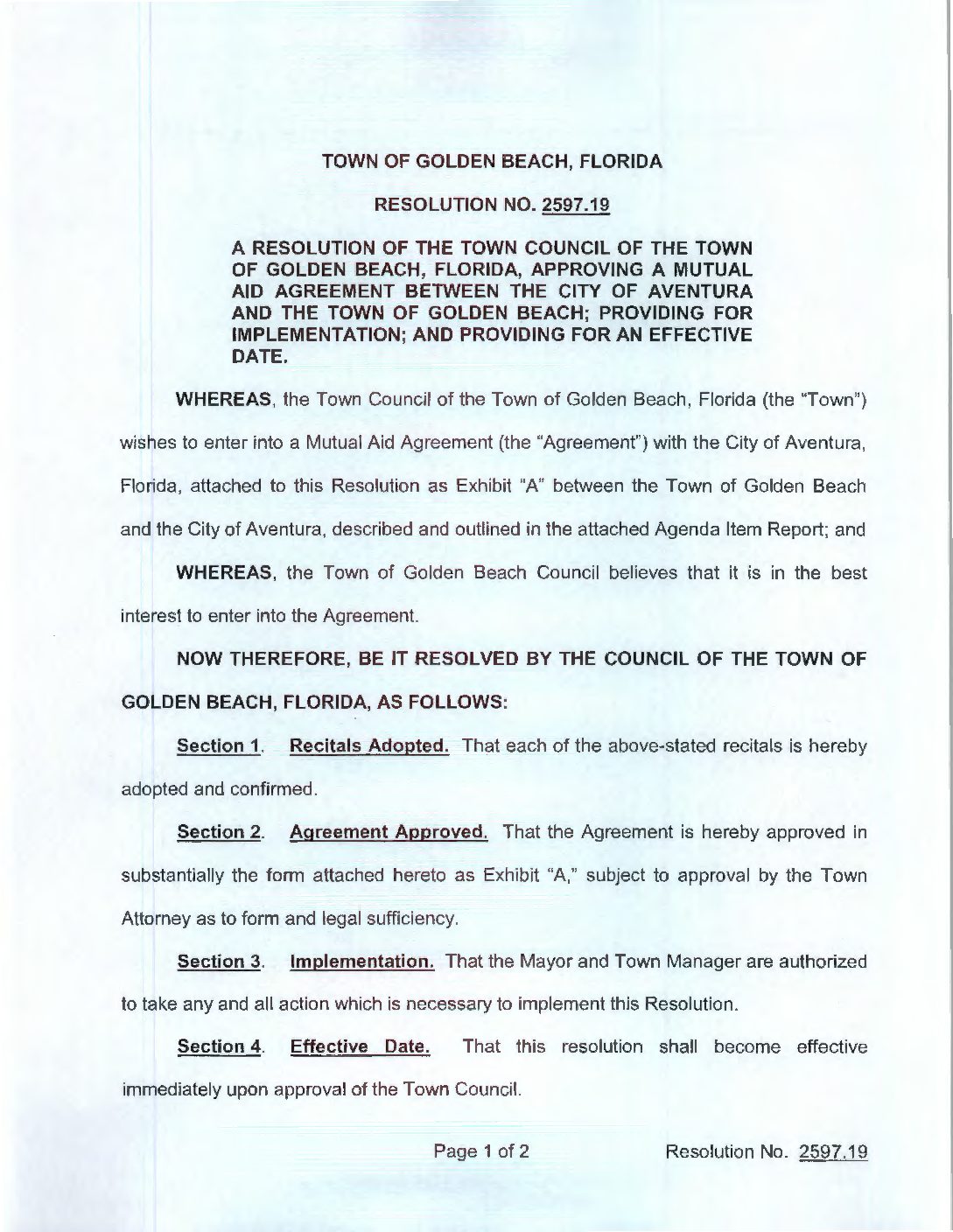 TOWN OF GOLDEN BEACH, FLORIDA

RESOLUTION NO. 2597.19

A RESOLUTION OF THE TOWN COUNCIL OF THE TOWN OF GOLDEN BEACH, FLORIDA, APPROVING A MUTUAL AID AGREEMENT BETWEEN THE CITY OF AVENTURA AND THE TOWN OF GOLDEN BEACH; PROVIDING FOR IMPLEMENTATION; AND PROVIDING FOR AN EFFECTIVE DATE.

WHEREAS, the Town Council of the Town of Golden Beach, Florida (the "Town") wishes to enter into a Mutual Aid Agreement (the "Agreement") with the City of Aventura, Florida, attached to this Resolution as Exhibit "A" between the Town of Golden Beach and the City of Aventura, described and outlined in the attached Agenda Item Report; and

WHEREAS, the Town of Golden Beach Council believes that it is in the best interest to enter into the Agreement.

NOW THEREFORE, BE IT RESOLVED BY THE COUNCIL OF THE TOWN OF GOLDEN BEACH, FLORIDA, AS FOLLOWS:

Section 1. Recitals Adopted. That each of the above-stated recitals is hereby adopted and confirmed.

Section 2. Agreement Approved. That the Agreement is hereby approved in substantially the form attached hereto as Exhibit "A," subject to approval by the Town Attorney as to form and legal sufficiency.

Section 3. Implementation. That the Mayor and Town Manager are authorized to take any and all action which is necessary to implement this Resolution.

Section 4. Effective Date. That this resolution shall become effective immediately upon approval of the Town Council.

Page 1 of 2 Resolution No. 2597.19